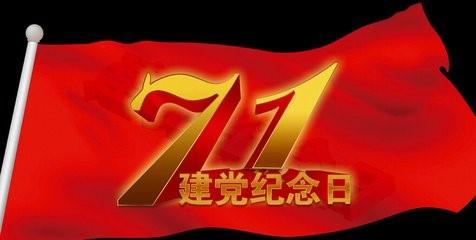 71
建党纪念日